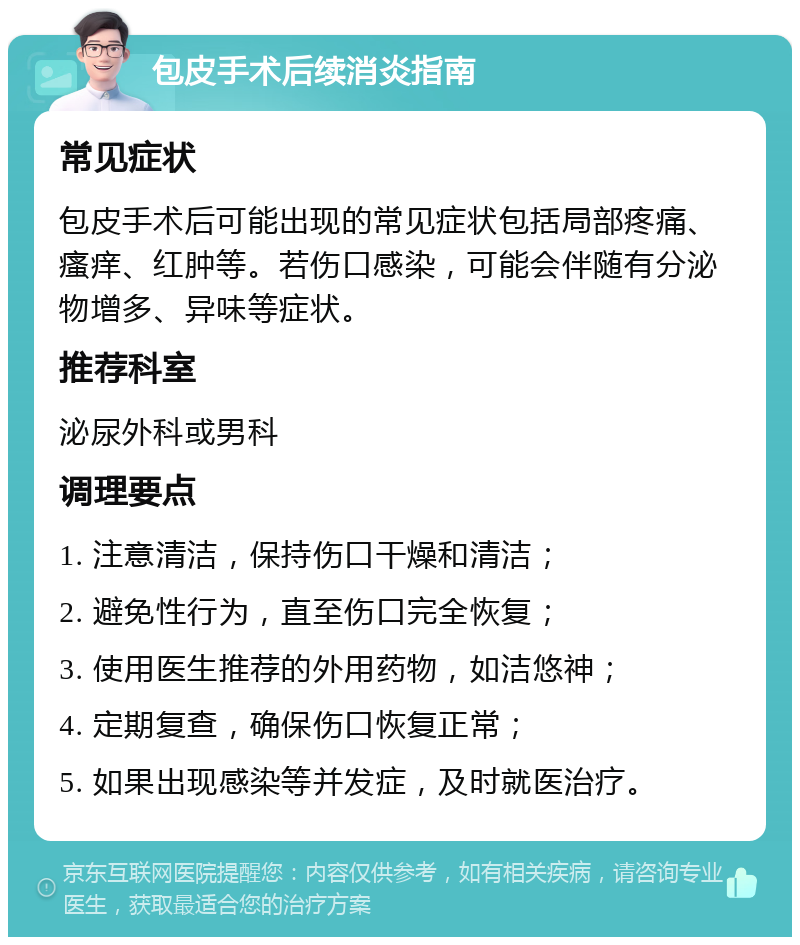 包皮手术后续消炎指南

常见症状

包皮手术后可能出现的常见症状包括局部疼痛、瘙痒、红肿等。若伤口感染，可能会伴随有分泌物增多、异味等症状。

推荐科室

泌尿外科或男科

调理要点

1. 注意清洁，保持伤口干燥和清洁；

2. 避免性行为，直至伤口完全恢复；

3. 使用医生推荐的外用药物，如洁悠神；

4. 定期复查，确保伤口恢复正常；

5. 如果出现感染等并发症，及时就医治疗。

京东互联网医院提醒您：内容仅供参考，如有相关疾病，请咨询专业医生，获取最适合您的治疗方案